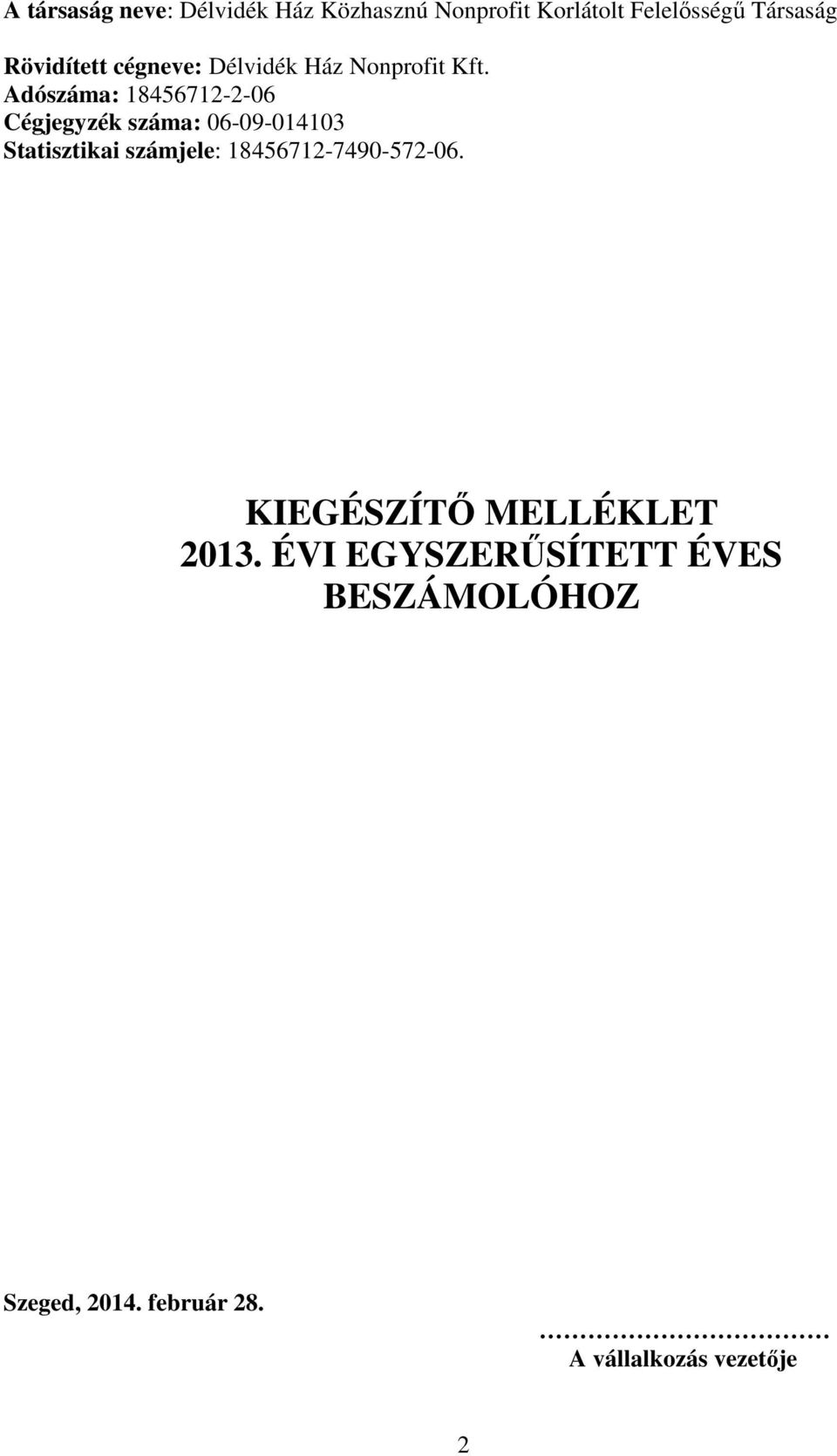 A társaság neve: Délvidék Ház Közhasznú Nonprofit Korlátolt Felelősségű Társaság

Rövidített cégneve: Délvidék Ház Nonprofit Kft.
Adószáma: 18456712-2-06
Cégjegyzék száma: 06-09-014103
Statisztikai számjele: 18456712-7490-572-06.

KIEGÉSZÍTŐ MELLÉKLET
2013. ÉVI EGYSZERŰSÍTETT ÉVES BESZÁMOLÓHOZ

Szeged, 2014. február 28.

…………………………
A vállalkozás vezetője

2